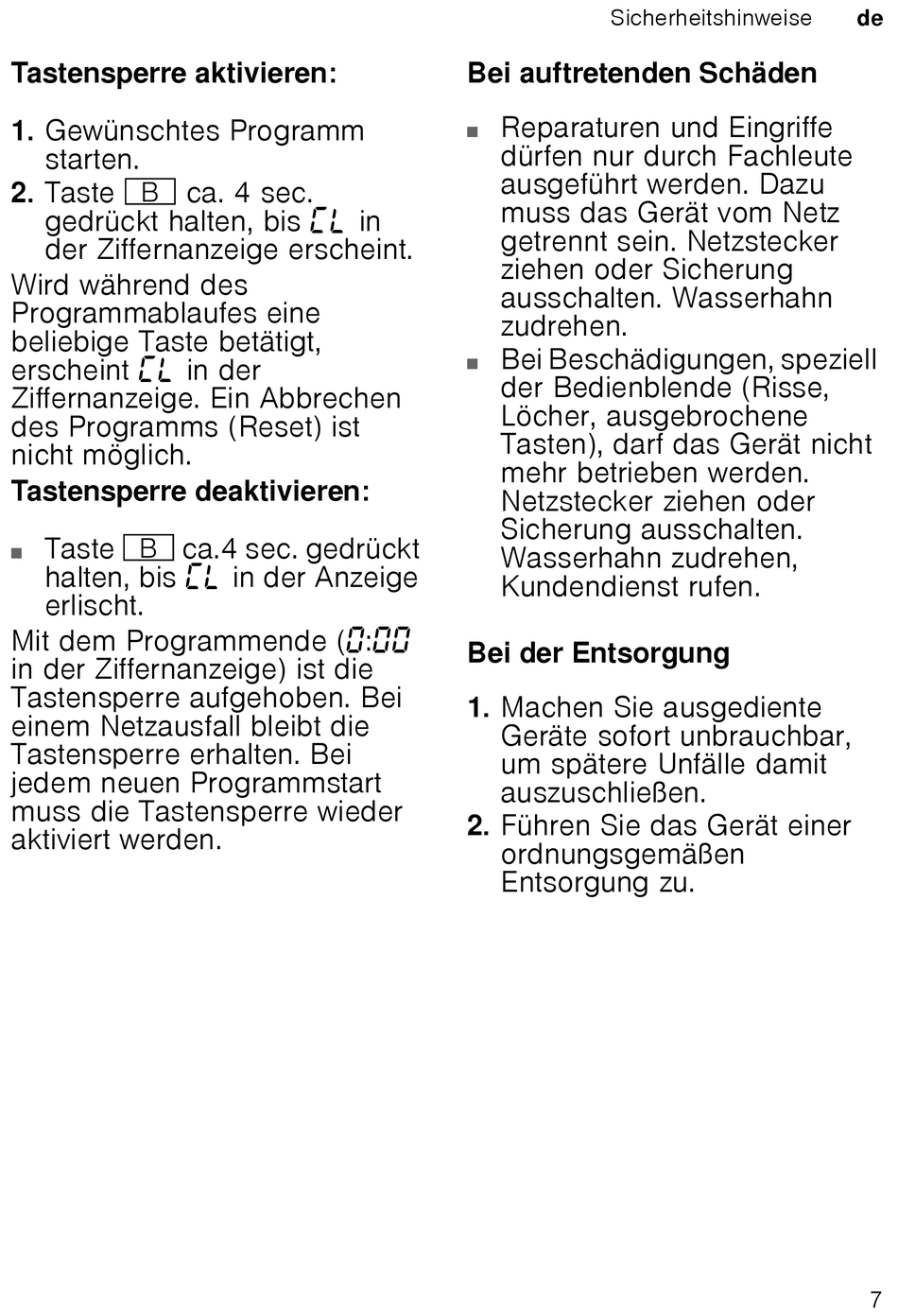 Sicherheitshinweise de

Tastensperre aktivieren:

1. Gewünschtes Programm starten.
2. Taste B ca. 4 sec. gedrückt halten, bis CL in der Ziffernanzeige erscheint.

Wird während des Programmablaufes eine beliebige Taste betätigt, erscheint CL in der Ziffernanzeige. Ein Abbrechen des Programms (Reset) ist nicht möglich.

Tastensperre deaktivieren:

■ Taste B ca.4 sec. gedrückt halten, bis CL in der Anzeige erlischt.

Mit dem Programmende (0:00 in der Ziffernanzeige) ist die Tastensperre aufgehoben. Bei einem Netzausfall bleibt die Tastensperre erhalten. Bei jedem neuen Programmstart muss die Tastensperre wieder aktiviert werden.

Bei auftretenden Schäden

■ Reparaturen und Eingriffe dürfen nur durch Fachleute ausgeführt werden. Dazu muss das Gerät vom Netz getrennt sein. Netzstecker ziehen oder Sicherung ausschalten. Wasserhahn zudrehen.
■ Bei Beschädigungen, speziell der Bedienblende (Risse, Löcher, ausgebrochene Tasten), darf das Gerät nicht mehr betrieben werden. Netzstecker ziehen oder Sicherung ausschalten. Wasserhahn zudrehen, Kundendienst rufen.

Bei der Entsorgung

1. Machen Sie ausgediente Geräte sofort unbrauchbar, um spätere Unfälle damit auszuschließen.
2. Führen Sie das Gerät einer ordnungsgemäßen Entsorgung zu.

7